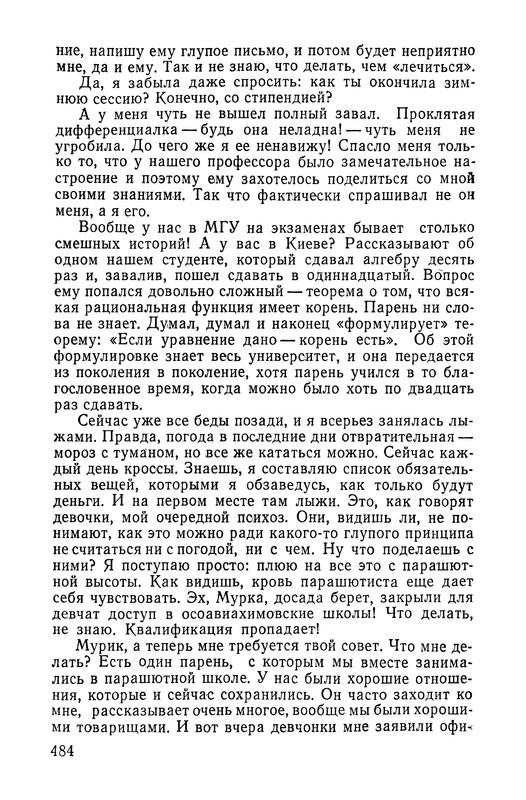 ние, напишу ему глупое письмо, и потом будет неприятно мне, да и ему. Так и не знаю, что делать, чем «лечиться».

Да, я забыла даже спросить: как ты окончила зимнюю сессию? Конечно, со стипендией?

А у меня чуть не вышел полный завал. Проклятая дифференциалка — будь она неладна! — чуть меня не угробила. До чего же я ее ненавижу! Спасло меня только то, что у нашего профессора было замечательное настроение и поэтому ему захотелось поделиться со мной своими знаниями. Так что фактически спрашивал не он меня, а я его.

Вообще у нас в МГУ на экзаменах бывает столько смешных историй! А у вас в Киеве? Рассказывают об одном нашем студенте, который сдавал алгебру десять раз и, завалив, пошел сдавать в одиннадцатый. Вопрос ему попался довольно сложный — теорема о том, что всякая рациональная функция имеет корень. Парень ни слова не знает. Думал, думал и наконец «формулирует» теорему: «Если уравнение дано — корень есть». Об этой формулировке знает весь университет, и она передается из поколения в поколение, хотя парень учился в то благословенное время, когда можно было хоть по двадцать раз сдавать.

Сейчас уже все беды позади, и я всерьез занялась лыжами. Правда, погода в последние дни отвратительная — мороз с туманом, но все же кататься можно. Сейчас каждый день кроссы. Знаешь, я составляю список обязательных вещей, которыми я обзаведусь, как только будут деньги. И на первом месте там лыжи. Это, как говорят девочки, мой очередной психоз. Они, видишь ли, не понимают, как это можно ради какого-то глупого принципа не считаться ни с погодой, ни с чем. Ну что поделаешь с ними? Я поступаю просто: плюю на все это с парашютной высоты. Как видишь, кровь парашютиста еще дает себя чувствовать. Эх, Мурка, досада берет, закрыли для девчат доступ в осоавиахимовские школы! Что делать, не знаю. Квалификация пропадает!

Мурик, а теперь мне требуется твой совет. Что мне делать? Есть один парень, с которым мы вместе занимались в парашютной школе. У нас были хорошие отношения, которые и сейчас сохранились. Он часто заходит ко мне, рассказывает очень многое, вообще мы были хорошими товарищами. И вот вчера девчонки мне заявили офи-

484